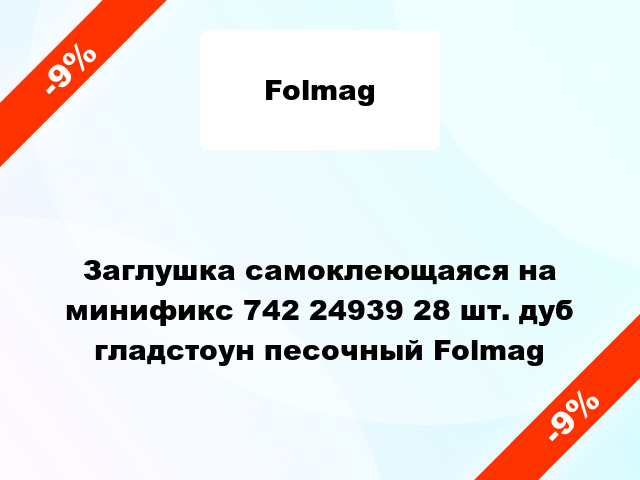 -9%

Folmag

Заглушка самоклеющаяся на минификс 742 24939 28 шт. дуб гладстоун песочный Folmag

-9%